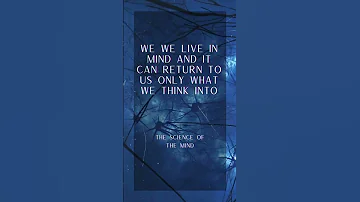 WE WE LIVE IN MIND AND IT CAN RETURN TO US ONLY WHAT WE THINK INTO

THE SCIENCE OF THE MIND